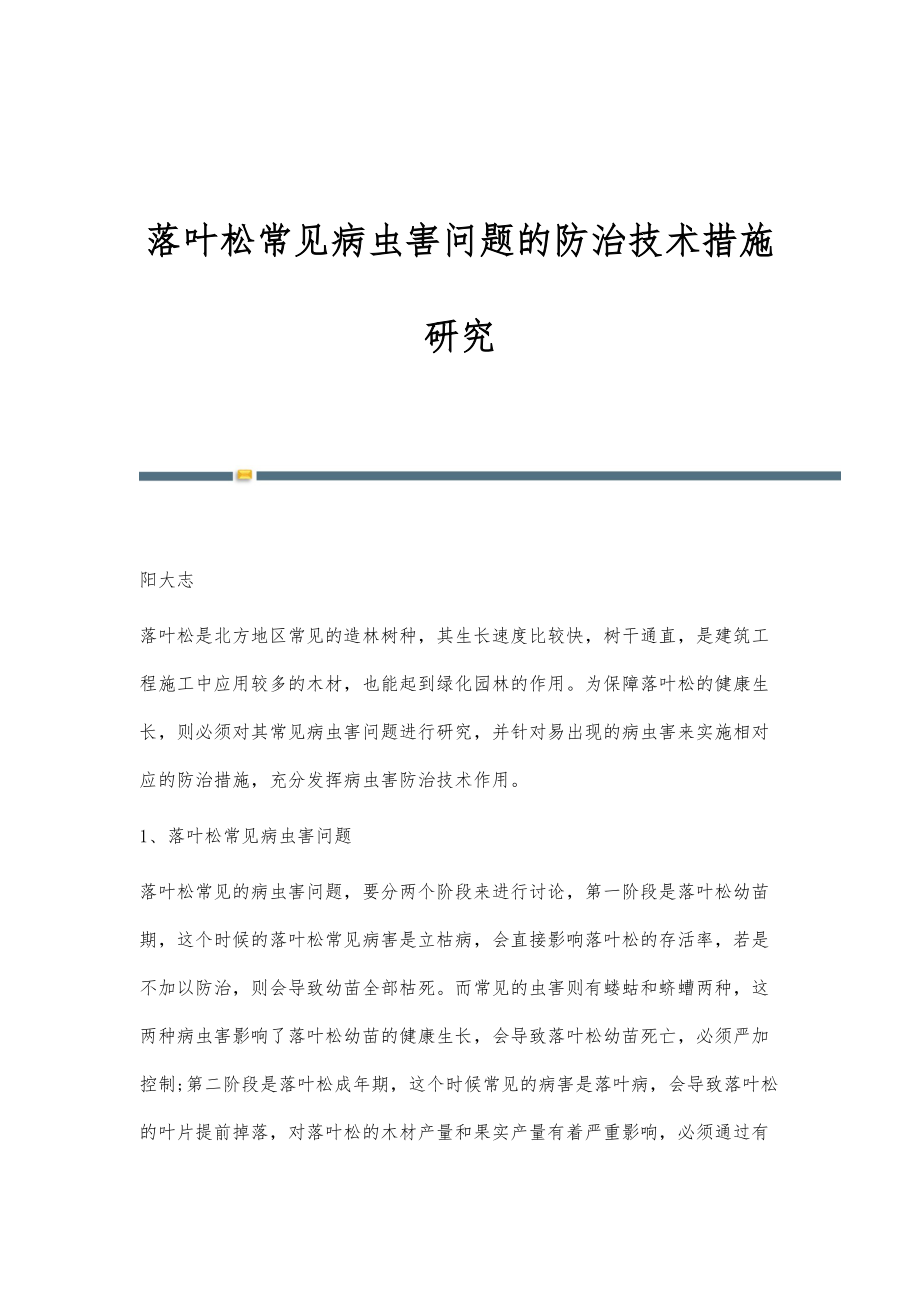 落叶松常见病虫害问题的防治技术措施研究

阳大志

落叶松是北方地区常见的造林树种，其生长速度比较快，树干通直，是建筑工程施工中应用较多的木材，也能起到绿化园林的作用。为保障落叶松的健康生长，则必须对其常见病虫害问题进行研究，并针对易出现的病虫害来实施相对应的防治措施，充分发挥病虫害防治技术作用。

1、落叶松常见病虫害问题

落叶松常见的病虫害问题，要分两个阶段来进行讨论，第一阶段是落叶松幼苗期，这个时候的落叶松常见病害是立枯病，会直接影响落叶松的存活率，若是不加以防治，则会导致幼苗全部枯死。而常见的虫害则有蝼蛄和蛴螬两种，这两种病虫害影响了落叶松幼苗的健康生长，会导致落叶松幼苗死亡，必须严加控制;第二阶段是落叶松成年期，这个时候常见的病害是落叶病，会导致落叶松的叶片提前掉落，对落叶松的木材产量和果实产量有着严重影响，必须通过有